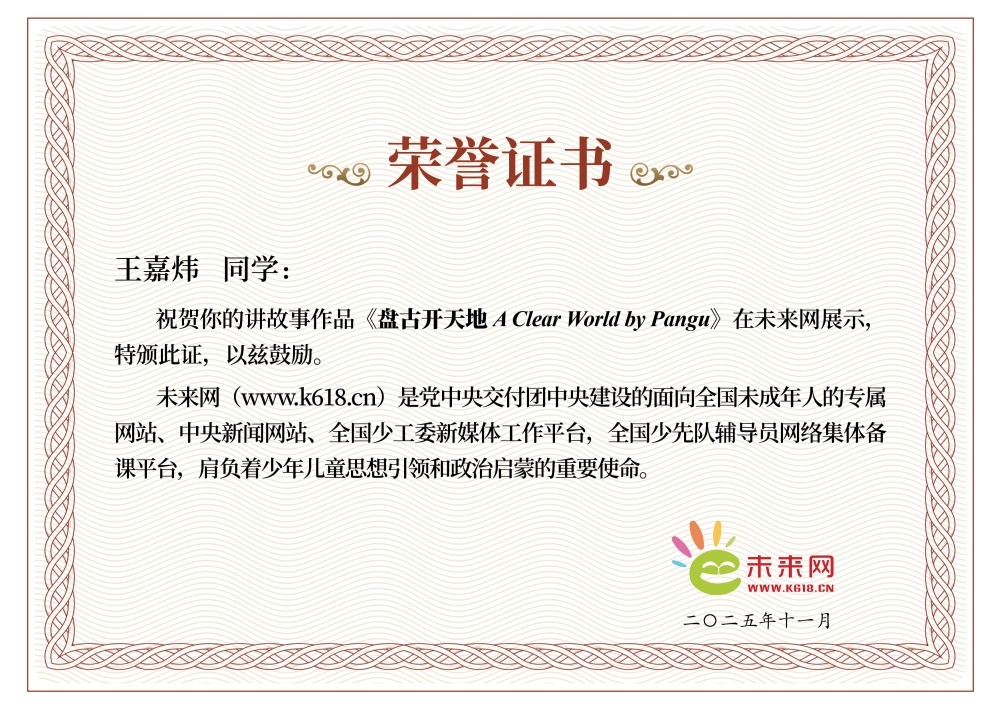 荣誉证书

王嘉炜 同学：

祝贺你的讲故事作品《盘古开天地A Clear World by Pangu》在未来网展示，特颁此证，以兹鼓励。

未来网（www.k618.cn）是党中央交付团中央建设的面向全国未成年人的专属网站、中央新闻网站、全国少工委新媒体工作平台，全国少先队辅导员网络集体备课平台，肩负着少年儿童思想引领和政治启蒙的重要使命。

未来网
WWW.K618.CN

二〇二五年十一月